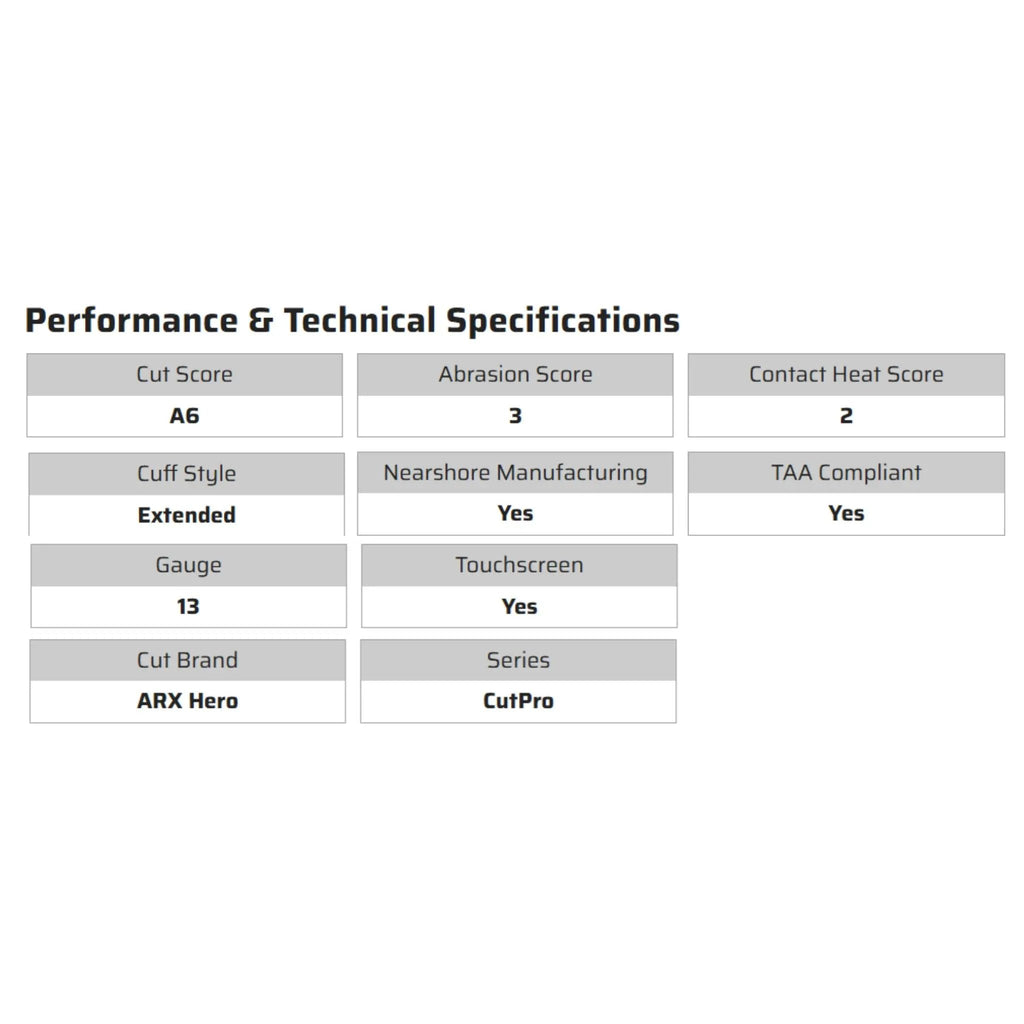 Performance & Technical Specifications

Cut Score
A6

Abrasion Score
3

Contact Heat Score
2

Cuff Style
Extended

Nearshore Manufacturing
Yes

TAA Compliant
Yes

Gauge
13

Touchscreen
Yes

Cut Brand
ARX Hero

Series
CutPro